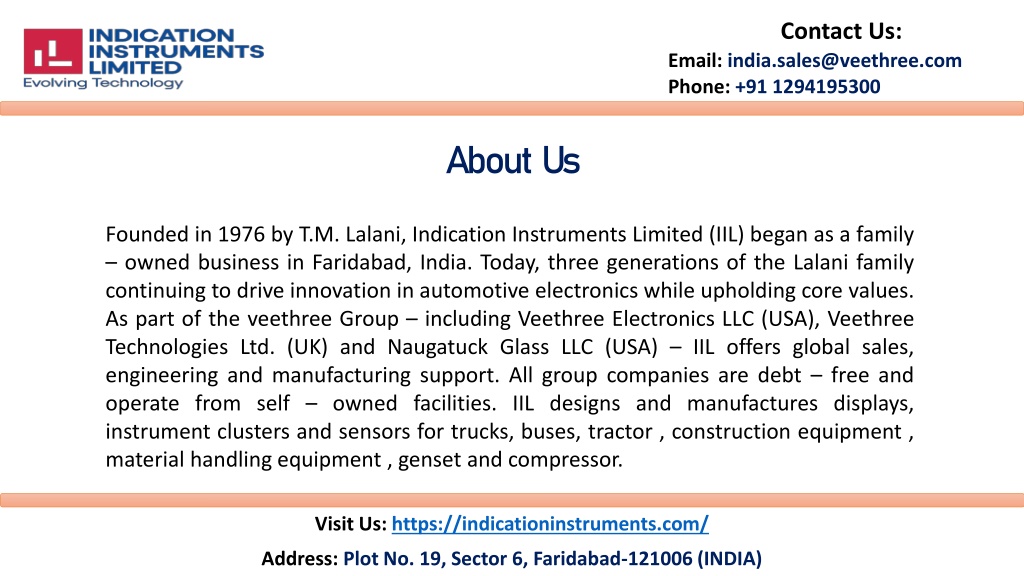 INDICATION INSTRUMENTS LIMITED
Evolving Technology

Contact Us:
Email: india.sales@veethree.com
Phone: +91 1294195300

About Us

Founded in 1976 by T.M. Lalani, Indication Instruments Limited (IIL) began as a family – owned business in Faridabad, India. Today, three generations of the Lalani family continuing to drive innovation in automotive electronics while upholding core values. As part of the veethree Group – including Veethree Electronics LLC (USA), Veethree Technologies Ltd. (UK) and Naugatuck Glass LLC (USA) – IIL offers global sales, engineering and manufacturing support. All group companies are debt – free and operate from self – owned facilities. IIL designs and manufactures displays, instrument clusters and sensors for trucks, buses, tractor , construction equipment , material handling equipment , genset and compressor.

Visit Us: https://indicationinstruments.com/

Address: Plot No. 19, Sector 6, Faridabad-121006 (INDIA)